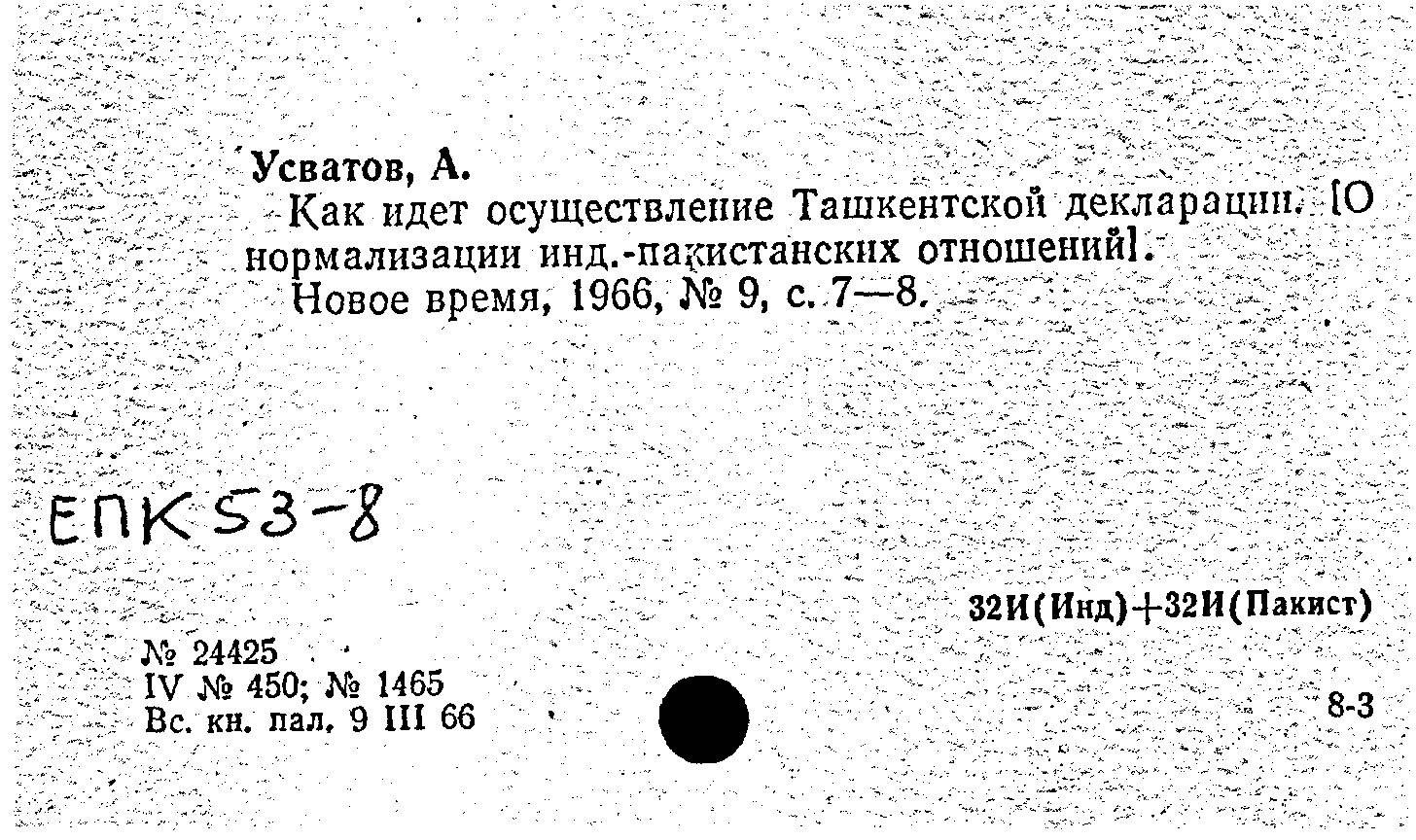 Усватов, А.
Как идет осуществление Ташкентской декларации. [О нормализации инд.-пакистанских отношений].
Новое время, 1966, № 9, с. 7—8.

ЕПК 53-8

32И(Инд)+32И(Пакист)

№ 24425
IV № 450; № 1465
Вс. кн. пал. 9 III 66

8-3